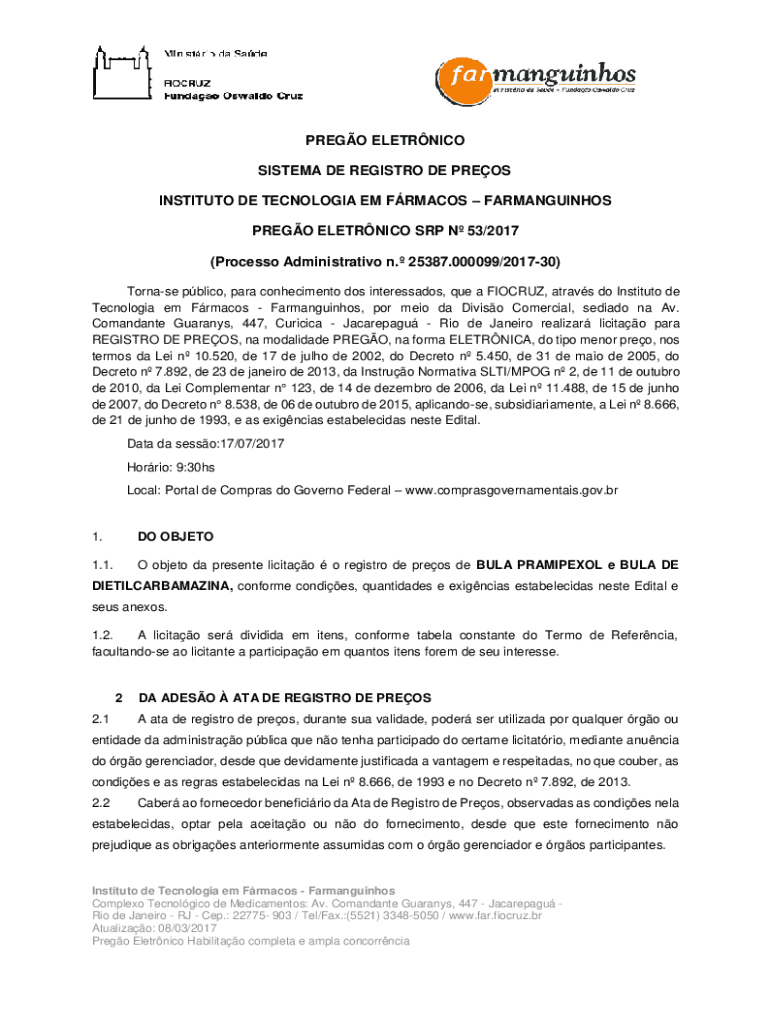 Ministério da Saúde

FIOCRUZ
Fundação Oswaldo Cruz

farmanguinhos
Ministério da Saúde - Fundação Oswaldo Cruz

PREGÃO ELETRÔNICO

SISTEMA DE REGISTRO DE PREÇOS

INSTITUTO DE TECNOLOGIA EM FÁRMACOS – FARMANGUINHOS

PREGÃO ELETRÔNICO SRP Nº 53/2017

(Processo Administrativo n.º 25387.000099/2017-30)

Torna-se público, para conhecimento dos interessados, que a FIOCRUZ, através do Instituto de Tecnologia em Fármacos - Farmanguinhos, por meio da Divisão Comercial, sediado na Av. Comandante Guaranys, 447, Curicica - Jacarepaguá - Rio de Janeiro realizará licitação para REGISTRO DE PREÇOS, na modalidade PREGÃO, na forma ELETRÔNICA, do tipo menor preço, nos termos da Lei nº 10.520, de 17 de julho de 2002, do Decreto nº 5.450, de 31 de maio de 2005, do Decreto nº 7.892, de 23 de janeiro de 2013, da Instrução Normativa SLTI/MPOG nº 2, de 11 de outubro de 2010, da Lei Complementar n° 123, de 14 de dezembro de 2006, da Lei nº 11.488, de 15 de junho de 2007, do Decreto n° 8.538, de 06 de outubro de 2015, aplicando-se, subsidiariamente, a Lei nº 8.666, de 21 de junho de 1993, e as exigências estabelecidas neste Edital.

Data da sessão:17/07/2017

Horário: 9:30hs

Local: Portal de Compras do Governo Federal – www.comprasgovernamentais.gov.br

1. DO OBJETO

1.1. O objeto da presente licitação é o registro de preços de BULA PRAMIPEXOL e BULA DE DIETILCARBAMAZINA, conforme condições, quantidades e exigências estabelecidas neste Edital e seus anexos.

1.2. A licitação será dividida em itens, conforme tabela constante do Termo de Referência, facultando-se ao licitante a participação em quantos itens forem de seu interesse.

2 DA ADESÃO À ATA DE REGISTRO DE PREÇOS

2.1 A ata de registro de preços, durante sua validade, poderá ser utilizada por qualquer órgão ou entidade da administração pública que não tenha participado do certame licitatório, mediante anuência do órgão gerenciador, desde que devidamente justificada a vantagem e respeitadas, no que couber, as condições e as regras estabelecidas na Lei nº 8.666, de 1993 e no Decreto nº 7.892, de 2013.

2.2 Caberá ao fornecedor beneficiário da Ata de Registro de Preços, observadas as condições nela estabelecidas, optar pela aceitação ou não do fornecimento, desde que este fornecimento não prejudique as obrigações anteriormente assumidas com o órgão gerenciador e órgãos participantes.

Instituto de Tecnologia em Fármacos - Farmanguinhos
Complexo Tecnológico de Medicamentos: Av. Comandante Guaranys, 447 - Jacarepaguá - Rio de Janeiro - RJ - Cep.: 22775- 903 / Tel/Fax.:(5521) 3348-5050 / www.far.fiocruz.br
Atualização: 08/03/2017
Pregão Eletrônico Habilitação completa e ampla concorrência